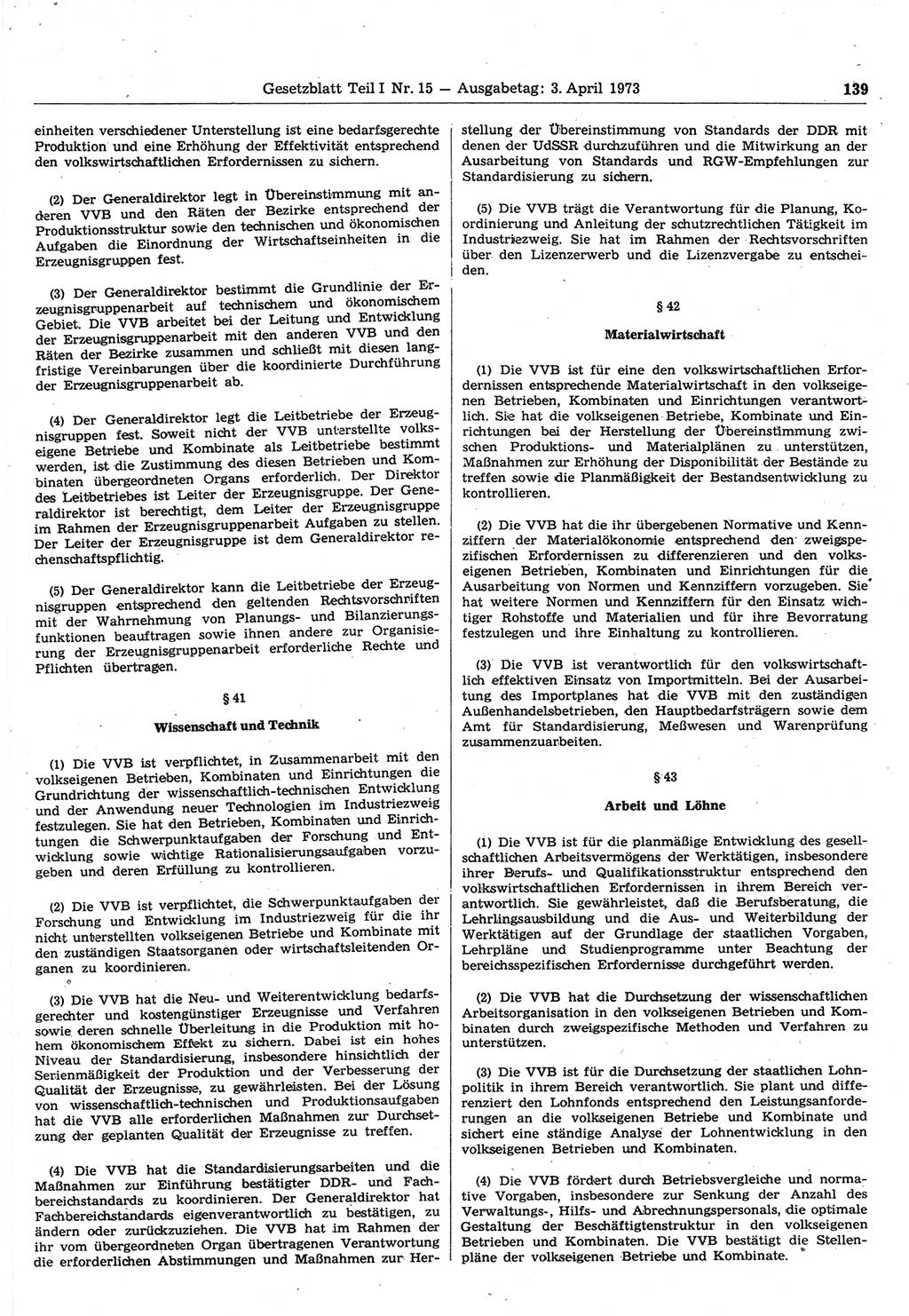 Gesetzblatt Teil I Nr. 15 — Ausgabetag: 3. April 1973 139

einheiten verschiedener Unterstellung ist eine bedarfsgerechte Produktion und eine Erhöhung der Effektivität entsprechend den volkswirtschaftlichen Erfordernissen zu sichern.

(2) Der Generaldirektor legt in Übereinstimmung mit anderen VVB und den Räten der Bezirke entsprechend der Produktionsstruktur sowie den technischen und ökonomischen Aufgaben die Einordnung der Wirtschaftseinheiten in die Erzeugnisgruppen fest.

(3) Der Generaldirektor bestimmt die Grundlinie der Erzeugnisgruppenarbeit auf technischem und ökonomischem Gebiet. Die VVB arbeitet bei der Leitung und Entwicklung der Erzeugnisgruppenarbeit mit den anderen VVB und den Räten der Bezirke zusammen und schließt mit diesen langfristige Vereinbarungen über die koordinierte Durchführung der Erzeugnisgruppenarbeit ab.

(4) Der Generaldirektor legt die Leitbetriebe der Erzeugnisgruppen fest. Soweit nicht der VVB unterstellte volkseigene Betriebe und Kombinate als Leitbetriebe bestimmt werden, ist die Zustimmung des diesen Betrieben und Kombinaten übergeordneten Organs erforderlich. Der Direktor des Leitbetriebes ist Leiter der Erzeugnisgruppe. Der Generaldirektor ist berechtigt, dem Leiter der Erzeugnisgruppe im Rahmen der Erzeugnisgruppenarbeit Aufgaben zu stellen. Der Leiter der Erzeugnisgruppe ist dem Generaldirektor rechenschaftspflichtig.

(5) Der Generaldirektor kann die Leitbetriebe der Erzeugnisgruppen entsprechend den geltenden Rechtsvorschriften mit der Wahrnehmung von Planungs- und Bilanzierungsfunktionen beauftragen sowie ihnen andere zur Organisierung der Erzeugnisgruppenarbeit erforderliche Rechte und Pflichten übertragen.

§ 41

Wissenschaft und Technik

(1) Die VVB ist verpflichtet, in Zusammenarbeit mit den volkseigenen Betrieben, Kombinaten und Einrichtungen die Grundrichtung der wissenschaftlich-technischen Entwicklung und der Anwendung neuer Technologien im Industriezweig festzulegen. Sie hat den Betrieben, Kombinaten und Einrichtungen die Schwerpunktaufgaben der Forschung und Entwicklung sowie wichtige Rationalisierungsaufgaben vorzugeben und deren Erfüllung zu kontrollieren.

(2) Die VVB ist verpflichtet, die Schwerpunktaufgaben der Forschung und Entwicklung im Industriezweig für die ihr nicht unterstellten volkseigenen Betriebe und Kombinate mit den zuständigen Staatsorganen oder wirtschaftsleitenden Organen zu koordinieren.

(3) Die VVB hat die Neu- und Weiterentwicklung bedarfsgerechter und kostengünstiger Erzeugnisse und Verfahren sowie deren schnelle Überleitung in die Produktion mit hohem ökonomischem Effekt zu sichern. Dabei ist ein hohes Niveau der Standardisierung, insbesondere hinsichtlich der Serienmäßigkeit der Produktion und der Verbesserung der Qualität der Erzeugnisse, zu gewährleisten. Bei der Lösung von wissenschaftlich-technischen und Produktionsaufgaben hat die VVB alle erforderlichen Maßnahmen zur Durchsetzung der geplanten Qualität der Erzeugnisse zu treffen.

(4) Die VVB hat die Standardisierungsarbeiten und die Maßnahmen zur Einführung bestätigter DDR- und Fachbereichstandards zu koordinieren. Der Generaldirektor hat Fachbereichstandards eigenverantwortlich zu bestätigen, zu ändern oder zurückzuziehen. Die VVB hat im Rahmen der ihr vom übergeordneten Organ übertragenen Verantwortung die erforderlichen Abstimmungen und Maßnahmen zur Herstellung der Übereinstimmung von Standards der DDR mit denen der UdSSR durchzuführen und die Mitwirkung an der Ausarbeitung von Standards und RGW-Empfehlungen zur Standardisierung zu sichern.

(5) Die VVB trägt die Verantwortung für die Planung, Koordinierung und Anleitung der schutzrechtlichen Tätigkeit im Industriezweig. Sie hat im Rahmen der Rechtsvorschriften über den Lizenzerwerb und die Lizenzvergabe zu entscheiden.

§ 42

Materialwirtschaft

(1) Die VVB ist für eine den volkswirtschaftlichen Erfordernissen entsprechende Materialwirtschaft in den volkseigenen Betrieben, Kombinaten und Einrichtungen verantwortlich. Sie hat die volkseigenen Betriebe, Kombinate und Einrichtungen bei der Herstellung der Übereinstimmung zwischen Produktions- und Materialplänen zu unterstützen, Maßnahmen zur Erhöhung der Disponibilität der Bestände zu treffen sowie die Planmäßigkeit der Bestandsentwicklung zu kontrollieren.

(2) Die VVB hat die ihr übergebenen Normative und Kennziffern der Materialökonomie entsprechend den zweigspezifischen Erfordernissen zu differenzieren und den volkseigenen Betrieben, Kombinaten und Einrichtungen für die Ausarbeitung von Normen und Kennziffern vorzugeben. Sie hat weitere Normen und Kennziffern für den Einsatz wichtiger Rohstoffe und Materialien und für ihre Bevorratung festzulegen und ihre Einhaltung zu kontrollieren.

(3) Die VVB ist verantwortlich für den volkswirtschaftlich effektiven Einsatz von Importmitteln. Bei der Ausarbeitung des Importplanes hat die VVB mit den zuständigen Außenhandelsbetrieben, den Hauptbedarfsträgern sowie dem Amt für Standardisierung, Meßwesen und Warenprüfung zusammenzuarbeiten.

§ 43

Arbeit und Löhne

(1) Die VVB ist für die planmäßige Entwicklung des gesellschaftlichen Arbeitsvermögens der Werktätigen, insbesondere ihrer Berufs- und Qualifikationsstruktur entsprechend den volkswirtschaftlichen Erfordernissen in ihrem Bereich verantwortlich. Sie gewährleistet, daß die Berufsberatung, die Lehrlingsausbildung und die Aus- und Weiterbildung der Werktätigen auf der Grundlage der staatlichen Vorgaben, Lehrpläne und Studienprogramme unter Beachtung der bereichsspezifischen Erfordernisse durchgeführt werden.

(2) Die VVB hat die Durchsetzung der wissenschaftlichen Arbeitsorganisation in den volkseigenen Betrieben und Kombinaten durch zweigspezifische Methoden und Verfahren zu unterstützen.

(3) Die VVB ist für die Durchsetzung der staatlichen Lohnpolitik in ihrem Bereich verantwortlich. Sie plant und differenziert den Lohnfonds entsprechend den Leistungsanforderungen an die volkseigenen Betriebe und Kombinate und sichert eine ständige Analyse der Lohnentwicklung in den volkseigenen Betrieben und Kombinaten.

(4) Die VVB fördert durch Betriebsvergleiche und normative Vorgaben, insbesondere zur Senkung der Anzahl des Verwaltungs-, Hilfs- und Abrechnungspersonals, die optimale Gestaltung der Beschäftigtenstruktur in den volkseigenen Betrieben und Kombinaten. Die VVB bestätigt die Stellenpläne der volkseigenen Betriebe und Kombinate.